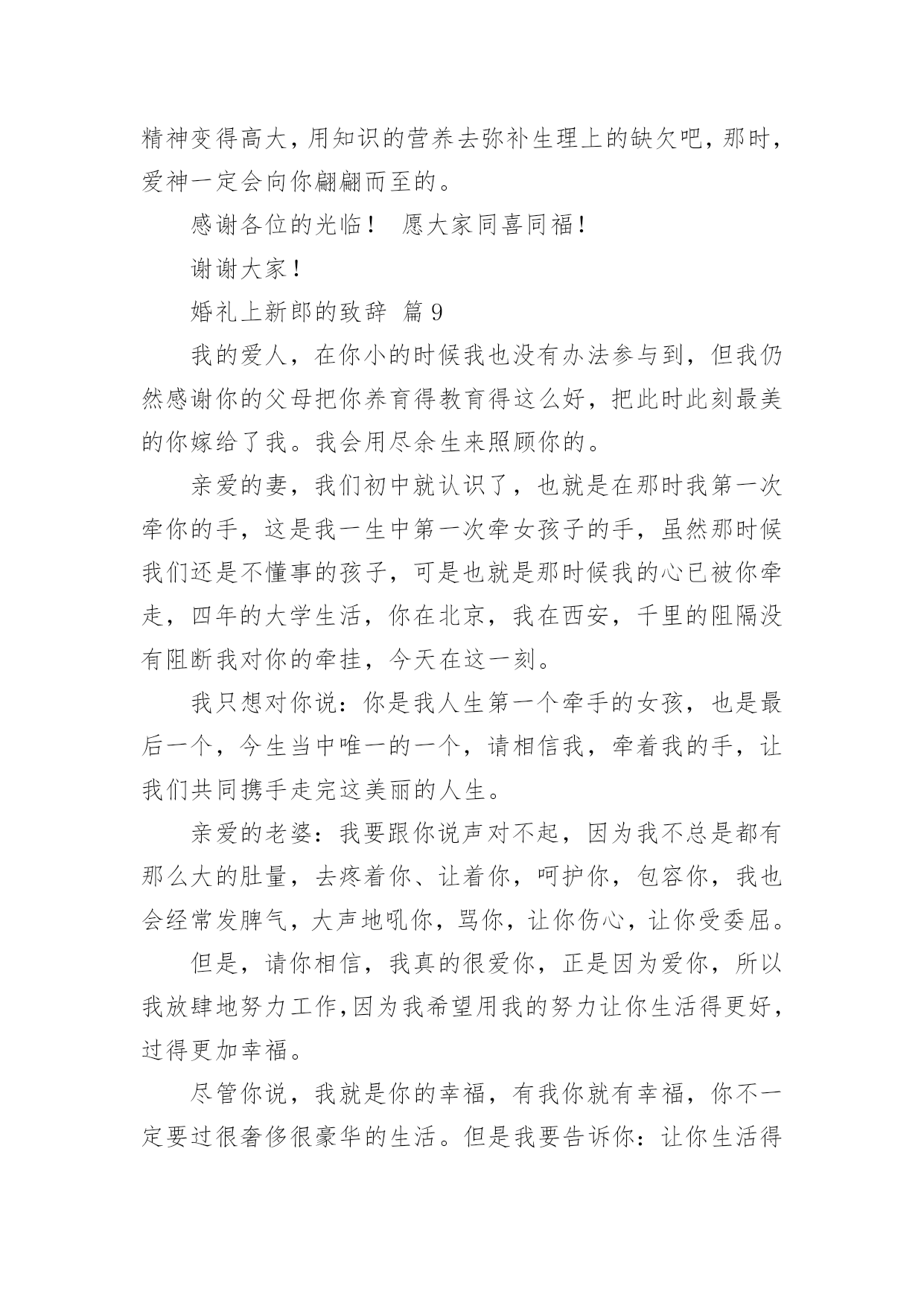 精神变得高大，用知识的营养去弥补生理上的缺欠吧，那时，爱神一定会向你翩翩而至的。

感谢各位的光临！ 愿大家同喜同福！

谢谢大家！

婚礼上新郎的致辞 篇 9

我的爱人，在你小的时候我也没有办法参与到，但我仍然感谢你的父母把你养育得教育得这么好，把此时此刻最美的你嫁给了我。我会用尽余生来照顾你的。

亲爱的妻，我们初中就认识了，也就是在那时我第一次牵你的手，这是我一生中第一次牵女孩子的手，虽然那时候我们还是不懂事的孩子，可是也就是那时候我的心已被你牵走，四年的大学生活，你在北京，我在西安，千里的阻隔没有阻断我对你的牵挂，今天在这一刻。

我只想对你说：你是我人生第一个牵手的女孩，也是最后一个，今生当中唯一的一个，请相信我，牵着我的手，让我们共同携手走完这美丽的人生。

亲爱的老婆：我要跟你说声对不起，因为我不总是都有那么大的肚量，去疼着你、让着你，呵护你，包容你，我也会经常发脾气，大声地吼你，骂你，让你伤心，让你受委屈。

但是，请你相信，我真的很爱你，正是因为爱你，所以我放肆地努力工作,因为我希望用我的努力让你生活得更好，过得更加幸福。

尽管你说，我就是你的幸福，有我你就有幸福，你不一定要过很奢侈很豪华的生活。但是我要告诉你：让你生活得